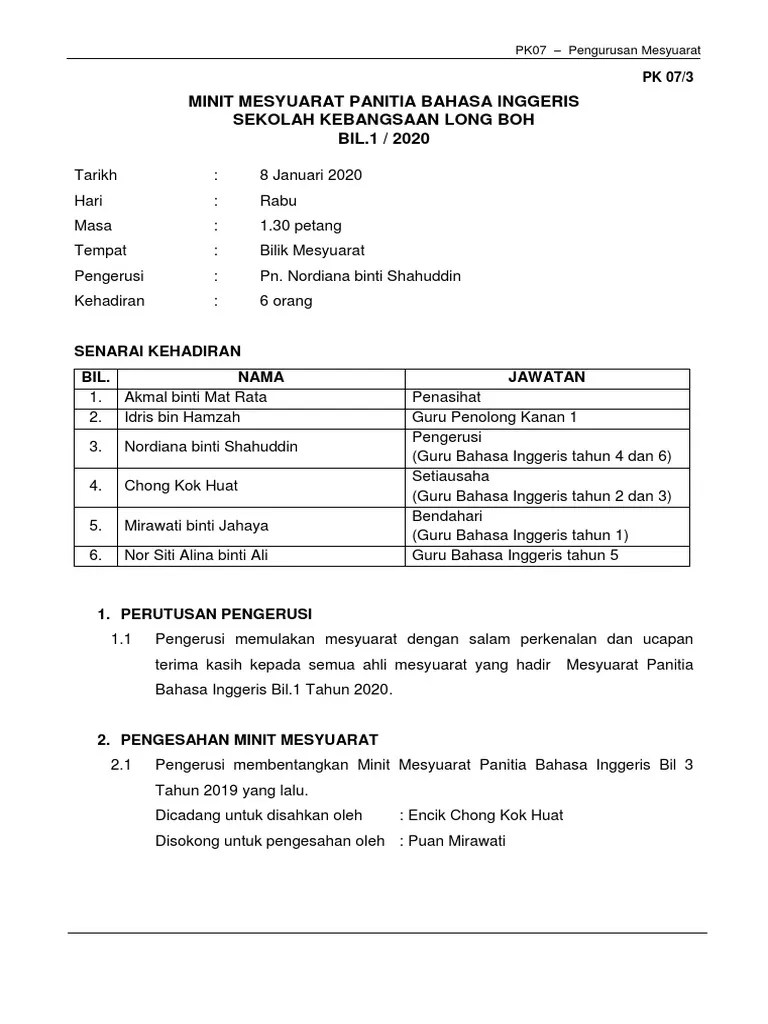 PK07 – Pengurusan Mesyuarat

PK 07/3

MINIT MESYUARAT PANITIA BAHASA INGGERIS
SEKOLAH KEBANGSAAN LONG BOH
BIL.1 / 2020

Tarikh : 8 Januari 2020
Hari : Rabu
Masa : 1.30 petang
Tempat : Bilik Mesyuarat
Pengerusi : Pn. Nordiana binti Shahuddin
Kehadiran : 6 orang

SENARAI KEHADIRAN

| BIL. | NAMA | JAWATAN |
|---|---|---|
| 1. | Akmal binti Mat Rata | Penasihat |
| 2. | Idris bin Hamzah | Guru Penolong Kanan 1 |
| 3. | Nordiana binti Shahuddin | Pengerusi (Guru Bahasa Inggeris tahun 4 dan 6) |
| 4. | Chong Kok Huat | Setiausaha (Guru Bahasa Inggeris tahun 2 dan 3) |
| 5. | Mirawati binti Jahaya | Bendahari (Guru Bahasa Inggeris tahun 1) |
| 6. | Nor Siti Alina binti Ali | Guru Bahasa Inggeris tahun 5 |

1. PERUTUSAN PENGERUSI
1.1 Pengerusi memulakan mesyuarat dengan salam perkenalan dan ucapan terima kasih kepada semua ahli mesyuarat yang hadir Mesyuarat Panitia Bahasa Inggeris Bil.1 Tahun 2020.

2. PENGESAHAN MINIT MESYUARAT
2.1 Pengerusi membentangkan Minit Mesyuarat Panitia Bahasa Inggeris Bil 3 Tahun 2019 yang lalu.
Dicadang untuk disahkan oleh : Encik Chong Kok Huat
Disokong untuk pengesahan oleh : Puan Mirawati